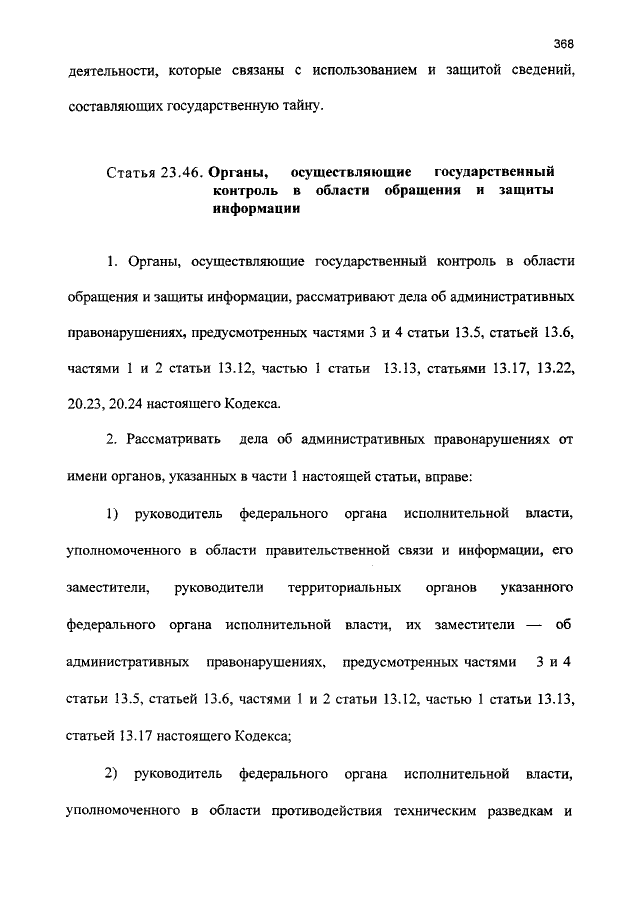 368

деятельности, которые связаны с использованием и защитой сведений, составляющих государственную тайну.

Статья 23.46. Органы, осуществляющие государственный контроль в области обращения и защиты информации

1. Органы, осуществляющие государственный контроль в области обращения и защиты информации, рассматривают дела об административных правонарушениях, предусмотренных частями 3 и 4 статьи 13.5, статьей 13.6, частями 1 и 2 статьи 13.12, частью 1 статьи 13.13, статьями 13.17, 13.22, 20.23, 20.24 настоящего Кодекса.

2. Рассматривать дела об административных правонарушениях от имени органов, указанных в части 1 настоящей статьи, вправе:

1) руководитель федерального органа исполнительной власти, уполномоченного в области правительственной связи и информации, его заместители, руководители территориальных органов указанного федерального органа исполнительной власти, их заместители — об административных правонарушениях, предусмотренных частями 3 и 4 статьи 13.5, статьей 13.6, частями 1 и 2 статьи 13.12, частью 1 статьи 13.13, статьей 13.17 настоящего Кодекса;

2) руководитель федерального органа исполнительной власти, уполномоченного в области противодействия техническим разведкам и